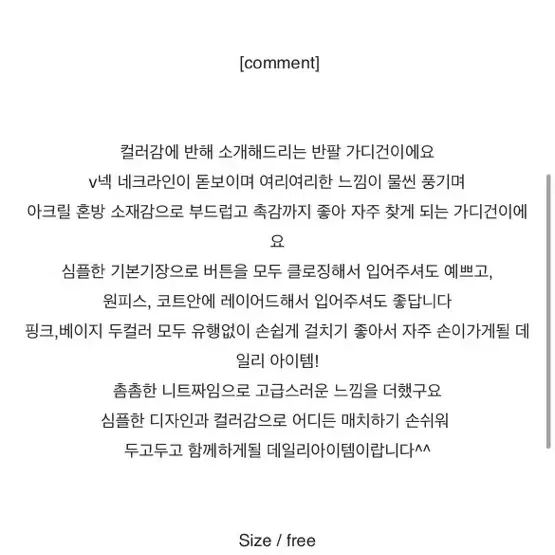 [comment]

컬러감에 반해 소개해드리는 반팔 가디건이에요
v넥 네크라인이 돋보이며 여리여리한 느낌이 물씬 풍기며
아크릴 혼방 소재감으로 부드럽고 촉감까지 좋아 자주 찾게 되는 가디건이에요
심플한 기본기장으로 버튼을 모두 클로징해서 입어주셔도 예쁘고,
원피스, 코트안에 레이어드해서 입어주셔도 좋답니다
핑크,베이지 두컬러 모두 유행없이 손쉽게 걸치기 좋아서 자주 손이가게될 데일리 아이템!
촘촘한 니트짜임으로 고급스러운 느낌을 더했구요
심플한 디자인과 컬러감으로 어디든 매치하기 손쉬워
두고두고 함께하게될 데일리아이템이랍니다^^

Size / free